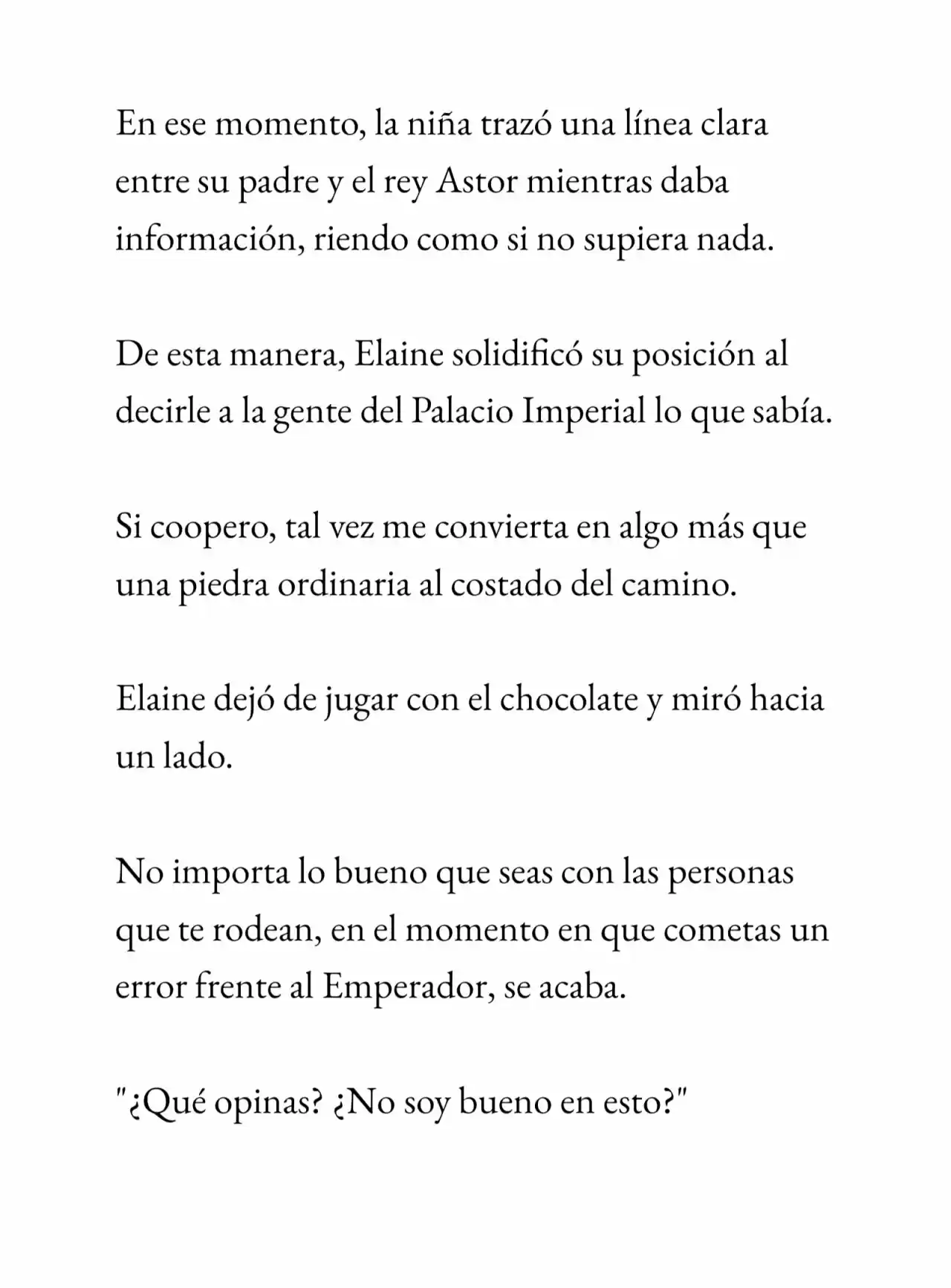 En ese momento, la niña trazó una línea clara entre su padre y el rey Astor mientras daba información, riendo como si no supiera nada.

De esta manera, Elaine solidificó su posición al decirle a la gente del Palacio Imperial lo que sabía.

Si coopero, tal vez me convierta en algo más que una piedra ordinaria al costado del camino.

Elaine dejó de jugar con el chocolate y miró hacia un lado.

No importa lo bueno que seas con las personas que te rodean, en el momento en que cometas un error frente al Emperador, se acaba.

"¿Qué opinas? ¿No soy bueno en esto?"